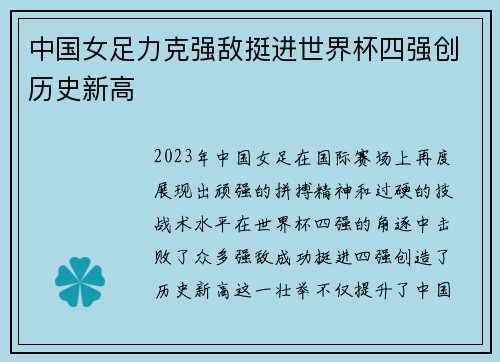 中国女足力克强敌挺进世界杯四强创历史新高

2023年中国女足在国际赛场上再度展现出顽强的拼搏精神和过硬的技战术水平在世界杯四强的角逐中击败了众多强敌成功挺进四强创造了历史新高这一壮举不仅提升了中国